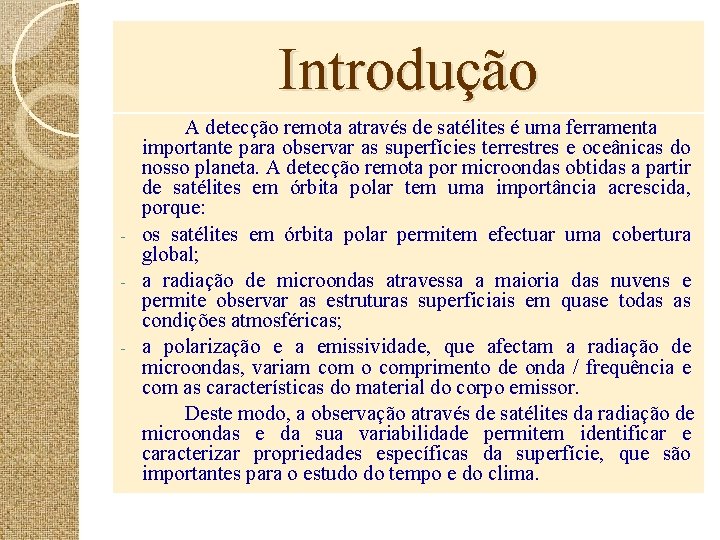 Introdução

A detecção remota através de satélites é uma ferramenta importante para observar as superfícies terrestres e oceânicas do nosso planeta. A detecção remota por microondas obtidas a partir de satélites em órbita polar tem uma importância acrescida, porque:

- os satélites em órbita polar permitem efectuar uma cobertura global;
- a radiação de microondas atravessa a maioria das nuvens e permite observar as estruturas superficiais em quase todas as condições atmosféricas;
- a polarização e a emissividade, que afectam a radiação de microondas, variam com o comprimento de onda / frequência e com as características do material do corpo emissor.

Deste modo, a observação através de satélites da radiação de microondas e da sua variabilidade permitem identificar e caracterizar propriedades específicas da superfície, que são importantes para o estudo do tempo e do clima.